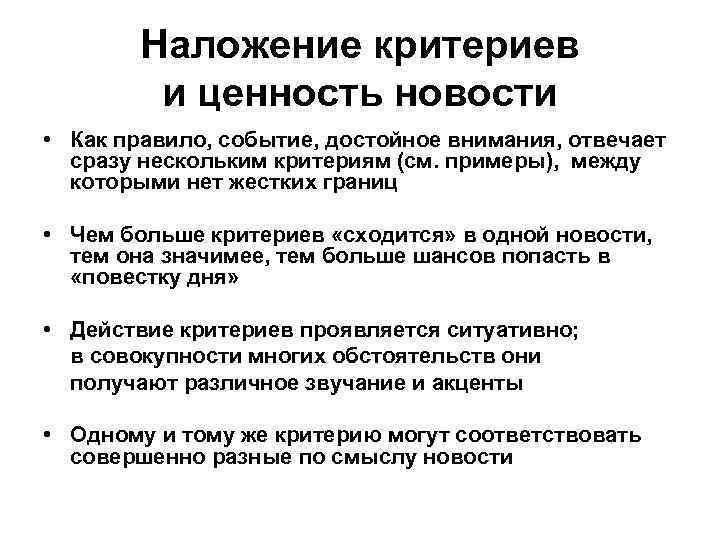 Наложение критериев и ценность новости

• Как правило, событие, достойное внимания, отвечает сразу нескольким критериям (см. примеры), между которыми нет жестких границ

• Чем больше критериев «сходится» в одной новости, тем она значимее, тем больше шансов попасть в «повестку дня»

• Действие критериев проявляется ситуативно; в совокупности многих обстоятельств они получают различное звучание и акценты

• Одному и тому же критерию могут соответствовать совершенно разные по смыслу новости